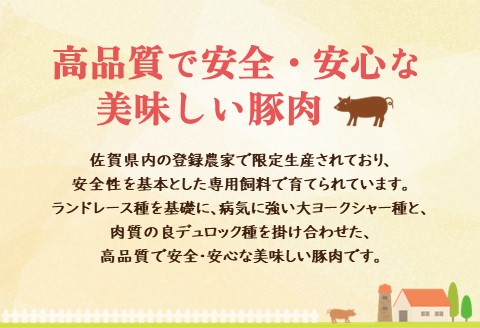 高品質で安全・安心な
美味しい豚肉

佐賀県内の登録農家で限定生産されており、
安全性を基本とした専用飼料で育てられています。
ランドレース種を基礎に、病気に強い大ヨークシャー種と、
肉質の良デュロック種を掛け合わせた、
高品質で安全・安心な美味しい豚肉です。